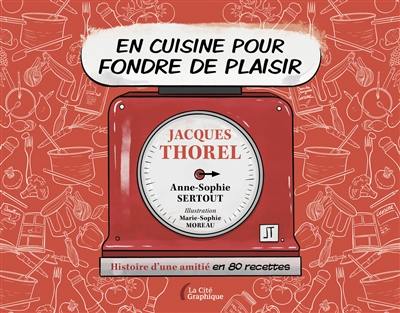 EN CUISINE POUR
FONDRE DE PLAISIR

JACQUES
THOREL

Anne-Sophie
SERTOUT

Illustration
Marie-Sophie
MOREAU

JT

Histoire d'une amitié en 80 recettes

La Cité
Graphique